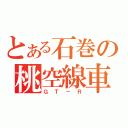 とある石巻の
桃空線車
ＧＴ－Ｒ